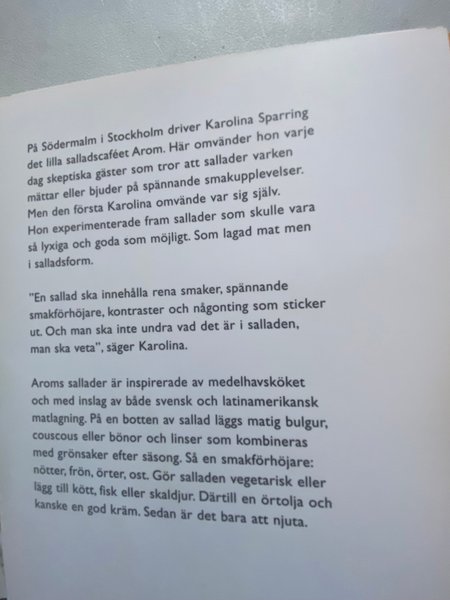 På Södermalm i Stockholm driver Karolina Sparring det lilla salladscaféet Arom. Här omvänder hon varje dag skeptiska gäster som tror att sallader varken mättar eller bjuder på spännande smakupplevelser. Men den första Karolina omvände var sig själv. Hon experimenterade fram sallader som skulle vara så lyxiga och goda som möjligt. Som lagad mat men i salladsform.

"En sallad ska innehålla rena smaker, spännande smakförhöjare, kontraster och någonting som sticker ut. Och man ska inte undra vad det är i salladen, man ska veta", säger Karolina.

Aroms sallader är inspirerade av medelhavsköket och med inslag av både svensk och latinamerikansk matlagning. På en botten av sallad läggs matig bulgur, couscous eller bönor och linser som kombineras med grönsaker efter säsong. Så en smakförhöjare: nötter, frön, örter, ost. Gör salladen vegetarisk eller lägg till kött, fisk eller skaldjur. Därtill en örtolja och kanske en god kräm. Sedan är det bara att njuta.